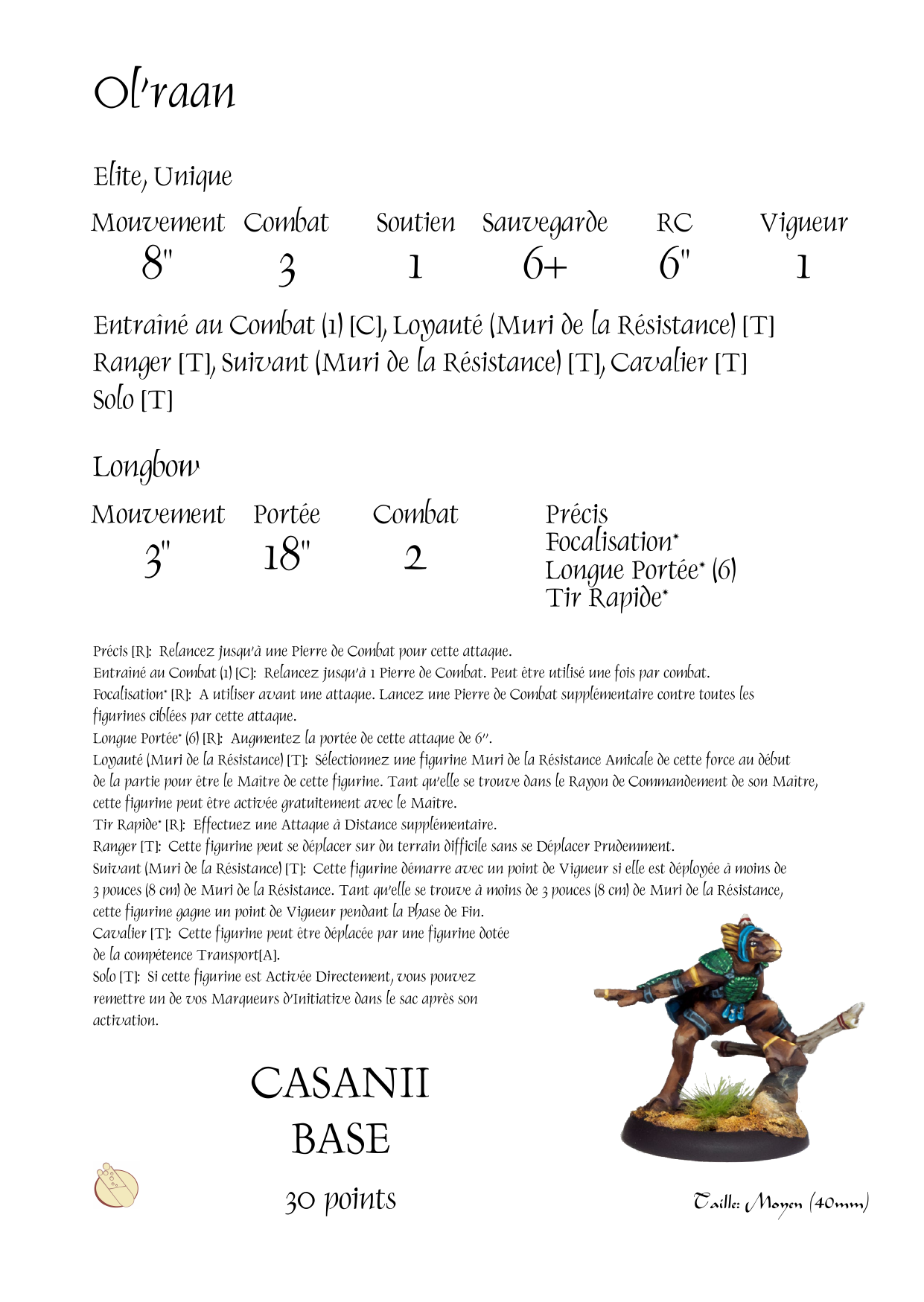 Ol'raan

Elite, Unique

| Mouvement | Combat | Soutien | Sauvegarde | RC | Vigueur |
|---|---|---|---|---|---|
| 8" | 3 | 1 | 6+ | 6" | 1 |

Entraîné au Combat (1) [C], Loyauté (Muri de la Résistance) [T] Ranger [T], Suivant (Muri de la Résistance) [T], Cavalier [T] Solo [T]

Longbow

| Mouvement | Portée | Combat |
|---|---|---|
| 3" | 18" | 2 |

Précis
Focalisation*
Longue Portée* (6)
Tir Rapide*

Précis [R]: Relancez jusqu'à une Pierre de Combat pour cette attaque.
Entraîné au Combat (1) [C]: Relancez jusqu'à 1 Pierre de Combat. Peut être utilisé une fois par combat.
Focalisation* [R]: A utiliser avant une attaque. Lancez une Pierre de Combat supplémentaire contre toutes les figurines ciblées par cette attaque.
Longue Portée* (6) [R]: Augmentez la portée de cette attaque de 6".
Loyauté (Muri de la Résistance) [T]: Sélectionnez une figurine Muri de la Résistance Amicale de cette force au début de la partie pour être le Maître de cette figurine. Tant qu'elle se trouve dans le Rayon de Commandement de son Maître, cette figurine peut être activée gratuitement avec le Maître.
Tir Rapide* [R]: Effectuez une Attaque à Distance supplémentaire.
Ranger [T]: Cette figurine peut se déplacer sur du terrain difficile sans se Déplacer Prudemment.
Suivant (Muri de la Résistance) [T]: Cette figurine démarre avec un point de Vigueur si elle est déployée à moins de 3 pouces (8 cm) de Muri de la Résistance. Tant qu'elle se trouve à moins de 3 pouces (8 cm) de Muri de la Résistance, cette figurine gagne un point de Vigueur pendant la Phase de Fin.
Cavalier [T]: Cette figurine peut être déplacée par une figurine dotée de la compétence Transport[A].
Solo [T]: Si cette figurine est Activée Directement, vous pouvez remettre un de vos Marqueurs d'Initiative dans le sac après son activation.

CASANII
BASE
30 points

Taille: Moyen (40mm)